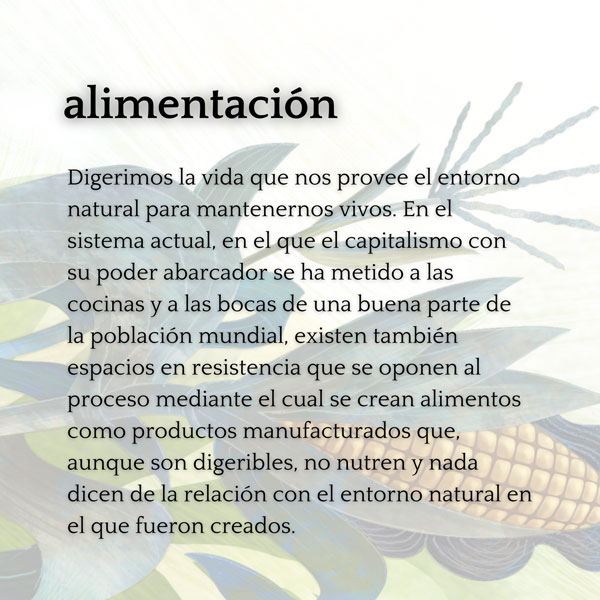 alimentación

Digerimos la vida que nos provee el entorno natural para mantenernos vivos. En el sistema actual, en el que el capitalismo con su poder abarcador se ha metido a las cocinas y a las bocas de una buena parte de la población mundial, existen también espacios en resistencia que se oponen al proceso mediante el cual se crean alimentos como productos manufacturados que, aunque son digeribles, no nutren y nada dicen de la relación con el entorno natural en el que fueron creados.